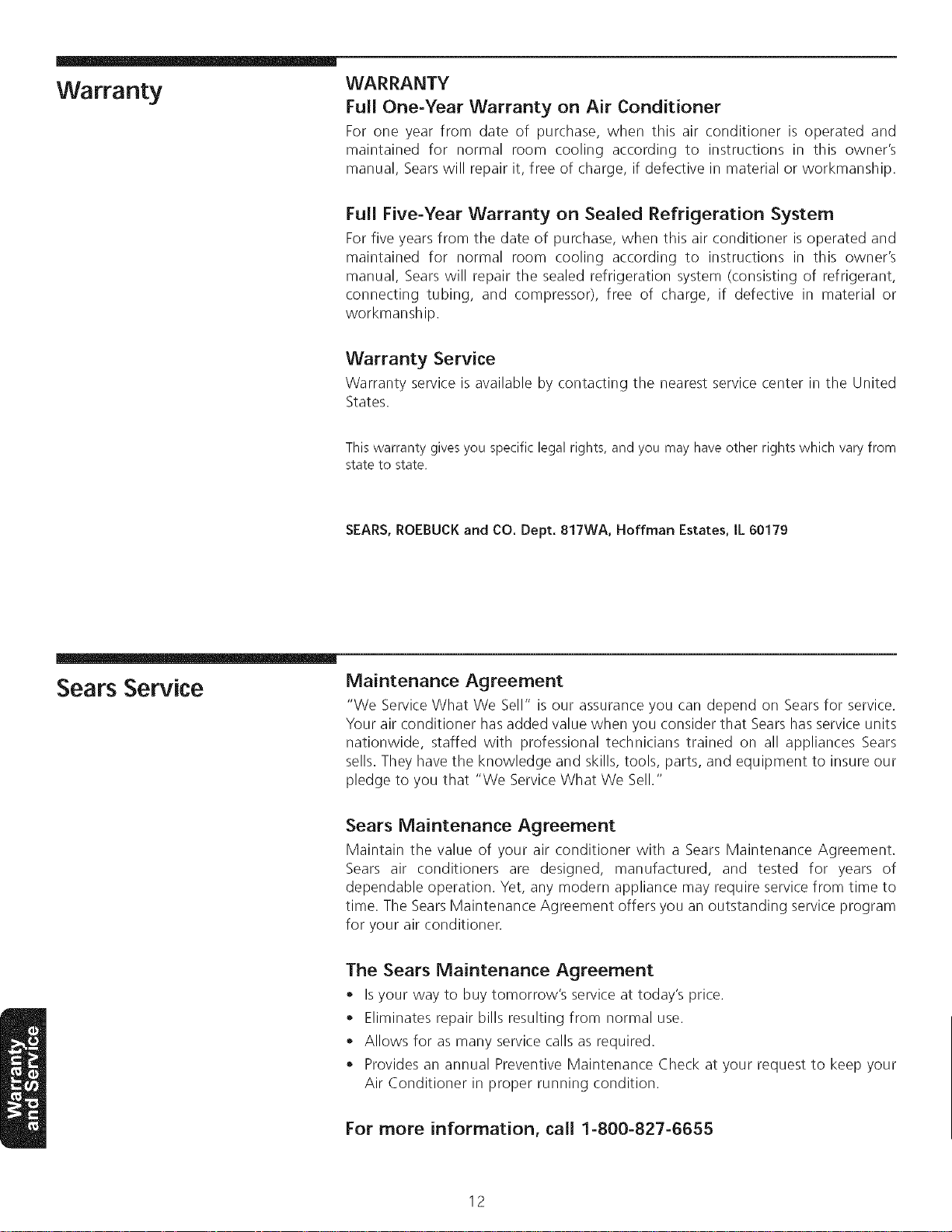 Warranty

WARRANTY

Full One-Year Warranty on Air Conditioner

For one year from date of purchase, when this air conditioner is operated and maintained for normal room cooling according to instructions in this owner's manual, Sears will repair it, free of charge, if defective in material or workmanship.

Full Five-Year Warranty on Sealed Refrigeration System

For five years from the date of purchase, when this air conditioner is operated and maintained for normal room cooling according to instructions in this owner's manual, Sears will repair the sealed refrigeration system (consisting of refrigerant, connecting tubing, and compressor), free of charge, if defective in material or workmanship.

Warranty Service

Warranty service is available by contacting the nearest service center in the United States.

This warranty gives you specific legal rights, and you may have other rights which vary from state to state.

SEARS, ROEBUCK and CO. Dept. 817WA, Hoffman Estates, IL 60179

Sears Service

Maintenance Agreement

"We Service What We Sell" is our assurance you can depend on Sears for service. Your air conditioner has added value when you consider that Sears has service units nationwide, staffed with professional technicians trained on all appliances Sears sells. They have the knowledge and skills, tools, parts, and equipment to insure our pledge to you that "We Service What We Sell."

Sears Maintenance Agreement

Maintain the value of your air conditioner with a Sears Maintenance Agreement. Sears air conditioners are designed, manufactured, and tested for years of dependable operation. Yet, any modern appliance may require service from time to time. The Sears Maintenance Agreement offers you an outstanding service program for your air conditioner.

The Sears Maintenance Agreement

• Is your way to buy tomorrow's service at today's price.
• Eliminates repair bills resulting from normal use.
• Allows for as many service calls as required.
• Provides an annual Preventive Maintenance Check at your request to keep your Air Conditioner in proper running condition.

For more information, call 1-800-827-6655

Warranty and Service

12